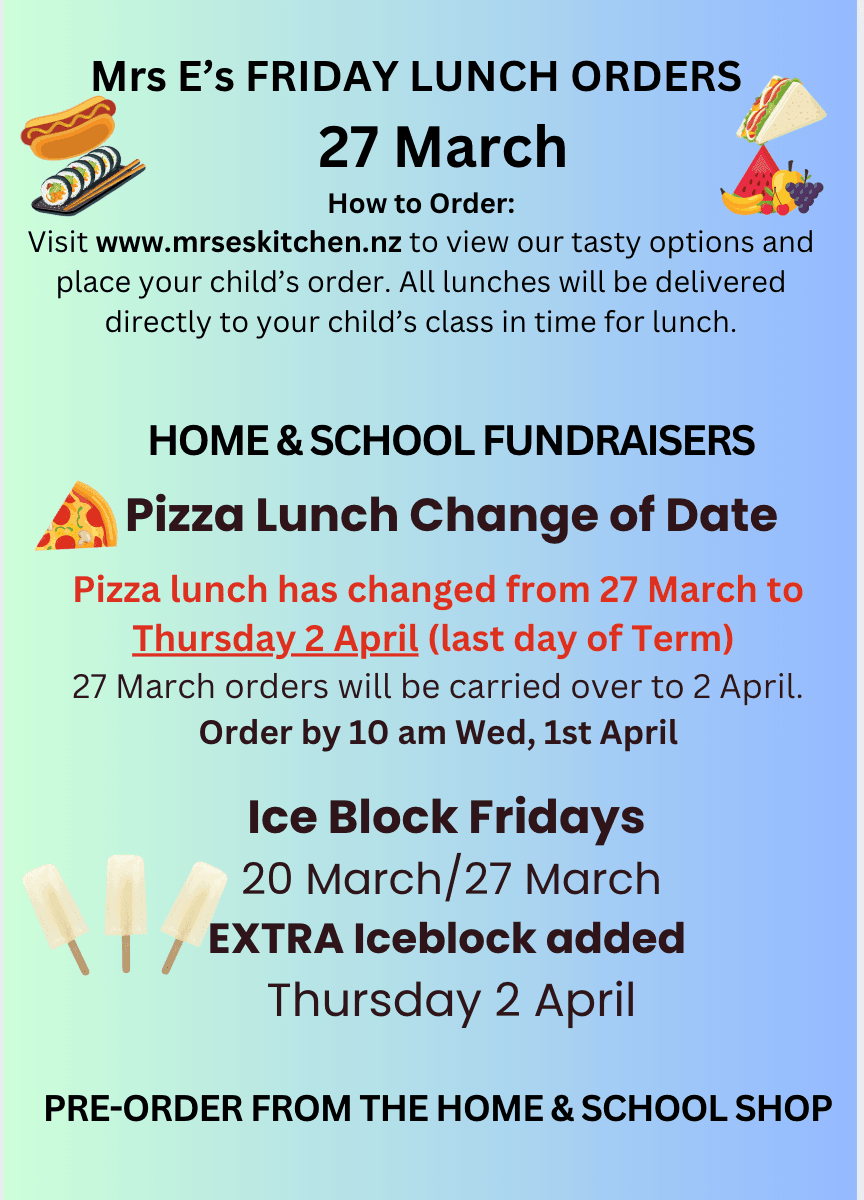 Mrs E's FRIDAY LUNCH ORDERS
27 March
How to Order:
Visit www.mrseskitchen.nz to view our tasty options and place your child's order. All lunches will be delivered directly to your child's class in time for lunch.

HOME & SCHOOL FUNDRAISERS
Pizza Lunch Change of Date
Pizza lunch has changed from 27 March to Thursday 2 April (last day of Term)
27 March orders will be carried over to 2 April.
Order by 10 am Wed, 1st April

Ice Block Fridays
20 March/27 March
EXTRA Iceblock added
Thursday 2 April

PRE-ORDER FROM THE HOME & SCHOOL SHOP